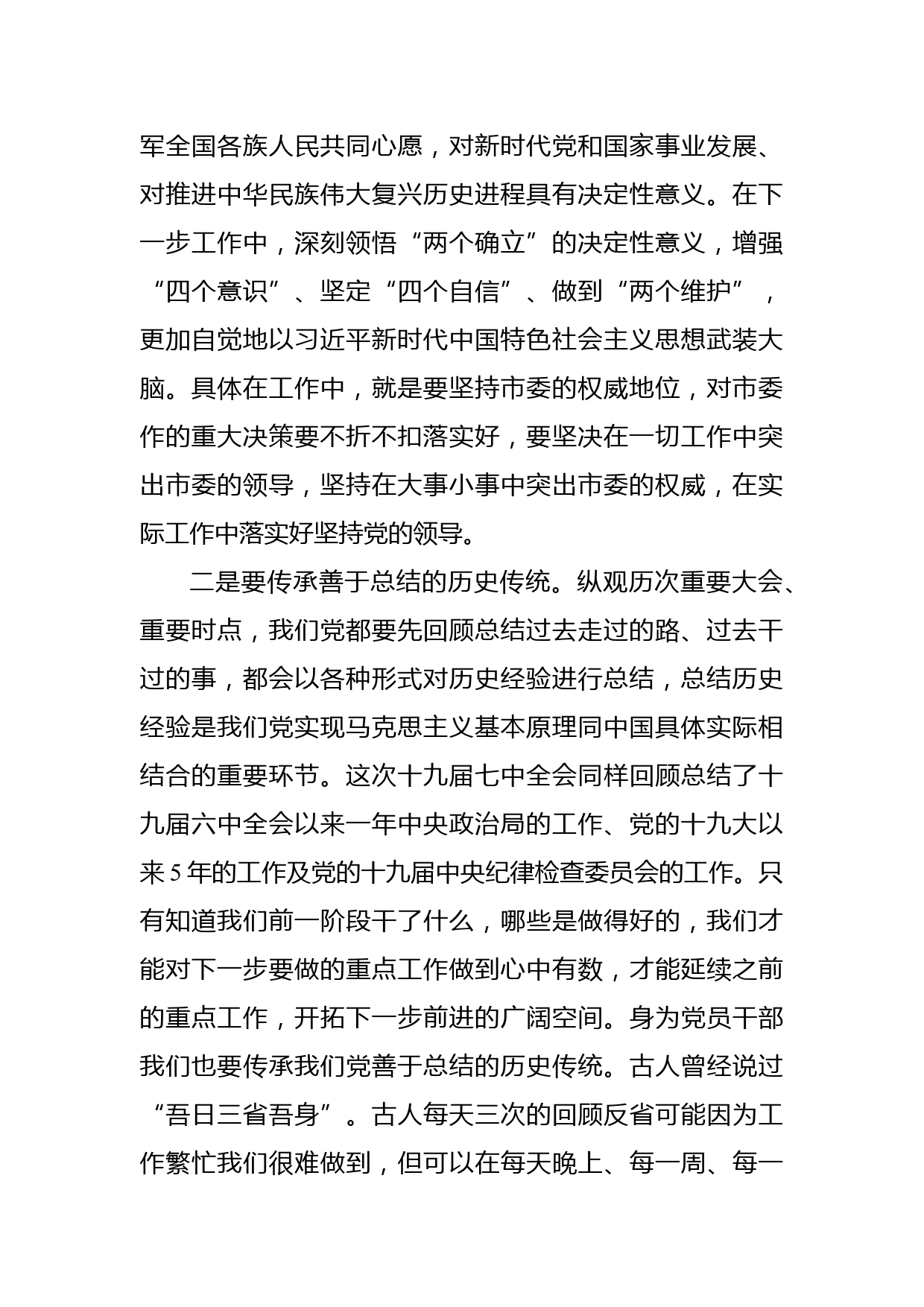 军全国各族人民共同心愿，对新时代党和国家事业发展、对推进中华民族伟大复兴历史进程具有决定性意义。在下一步工作中，深刻领悟“两个确立”的决定性意义，增强“四个意识”、坚定“四个自信”、做到“两个维护”，更加自觉地以习近平新时代中国特色社会主义思想武装大脑。具体在工作中，就是要坚持市委的权威地位，对市委作的重大决策要不折不扣落实好，要坚决在一切工作中突出市委的领导，坚持在大事小事中突出市委的权威，在实际工作中落实好坚持党的领导。

二是要传承善于总结的历史传统。纵观历次重要大会、重要时点，我们党都要先回顾总结过去走过的路、过去干过的事，都会以各种形式对历史经验进行总结，总结历史经验是我们党实现马克思主义基本原理同中国具体实际相结合的重要环节。这次十九届七中全会同样回顾总结了十九届六中全会以来一年中央政治局的工作、党的十九大以来5年的工作及党的十九届中央纪律检查委员会的工作。只有知道我们前一阶段干了什么，哪些是做得好的，我们才能对下一步要做的重点工作做到心中有数，才能延续之前的重点工作，开拓下一步前进的广阔空间。身为党员干部我们也要传承我们党善于总结的历史传统。古人曾经说过“吾日三省吾身”。古人每天三次的回顾反省可能因为工作繁忙我们很难做到，但可以在每天晚上、每一周、每一